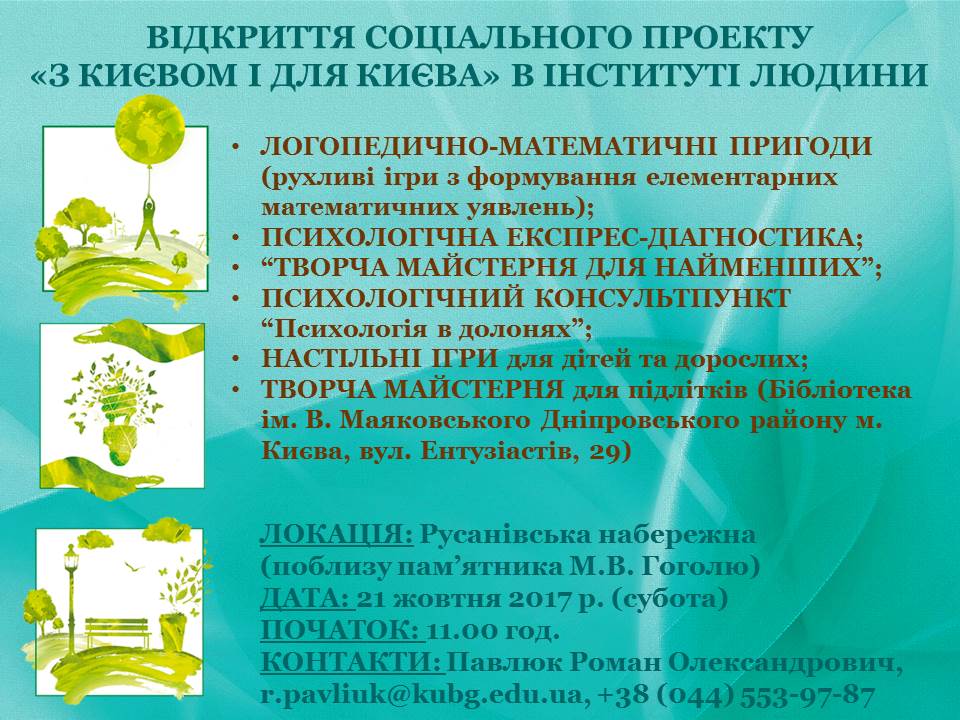 ВІДКРИТТЯ СОЦІАЛЬНОГО ПРОЕКТУ
«З КИЄВОМ І ДЛЯ КИЄВА» В ІНСТИТУТІ ЛЮДИНИ

• ЛОГОПЕДИЧНО-МАТЕМАТИЧНІ ПРИГОДИ (рухливі ігри з формування елементарних математичних уявлень);
• ПСИХОЛОГІЧНА ЕКСПРЕС-ДІАГНОСТИКА;
• "ТВОРЧА МАЙСТЕРНЯ ДЛЯ НАЙМЕНШИХ";
• ПСИХОЛОГІЧНИЙ КОНСУЛЬТПУНКТ "Психологія в долонях";
• НАСТІЛЬНІ ІГРИ для дітей та дорослих;
• ТВОРЧА МАЙСТЕРНЯ для підлітків (Бібліотека ім. В. Маяковського Дніпровського району м. Києва, вул. Ентузіастів, 29)

ЛОКАЦІЯ: Русанівська набережна
(поблизу пам'ятника М.В. Гоголю)
ДАТА: 21 жовтня 2017 р. (субота)
ПОЧАТОК: 11.00 год.
КОНТАКТИ: Павлюк Роман Олександрович,
r.pavliuk@kubg.edu.ua, +38 (044) 553-97-87